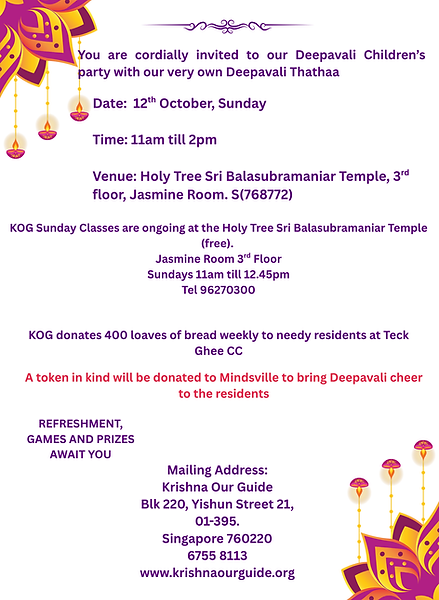 You are cordially invited to our Deepavali Children's party with our very own Deepavali Thathaa

Date: 12$^{th}$ October, Sunday

Time: 11am till 2pm

Venue: Holy Tree Sri Balasubramaniar Temple, 3$^{rd}$ floor, Jasmine Room. S(768772)

KOG Sunday Classes are ongoing at the Holy Tree Sri Balasubramaniar Temple (free).
Jasmine Room 3$^{rd}$ Floor
Sundays 11am till 12.45pm
Tel 96270300

KOG donates 400 loaves of bread weekly to needy residents at Teck Ghee CC

A token in kind will be donated to Mindsville to bring Deepavali cheer to the residents

REFRESHMENT, GAMES AND PRIZES AWAIT YOU

Mailing Address:
Krishna Our Guide
Blk 220, Yishun Street 21,
01-395.
Singapore 760220
6755 8113
www.krishnaourguide.org